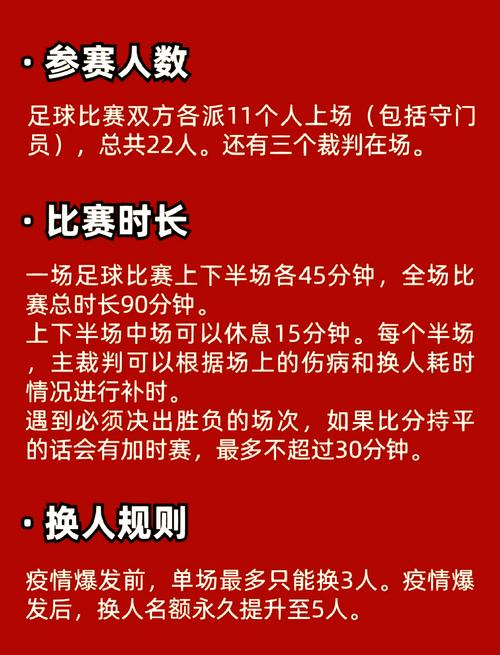 · 参赛人数

足球比赛双方各派11个人上场（包括守门员），总共22人。还有三个裁判在场。

· 比赛时长

一场足球比赛上下半场各45分钟，全场比赛总时长90分钟。
上下半场中场可以休息15分钟。每个半场，主裁判可以根据场上的伤病和换人耗时情况进行补时。
遇到必须决出胜负的场次，如果比分持平的话会有加时赛，最多不超过30分钟。

· 换人规则

疫情爆发前，单场最多只能换3人。疫情爆发后，换人名额永久提升至5人。